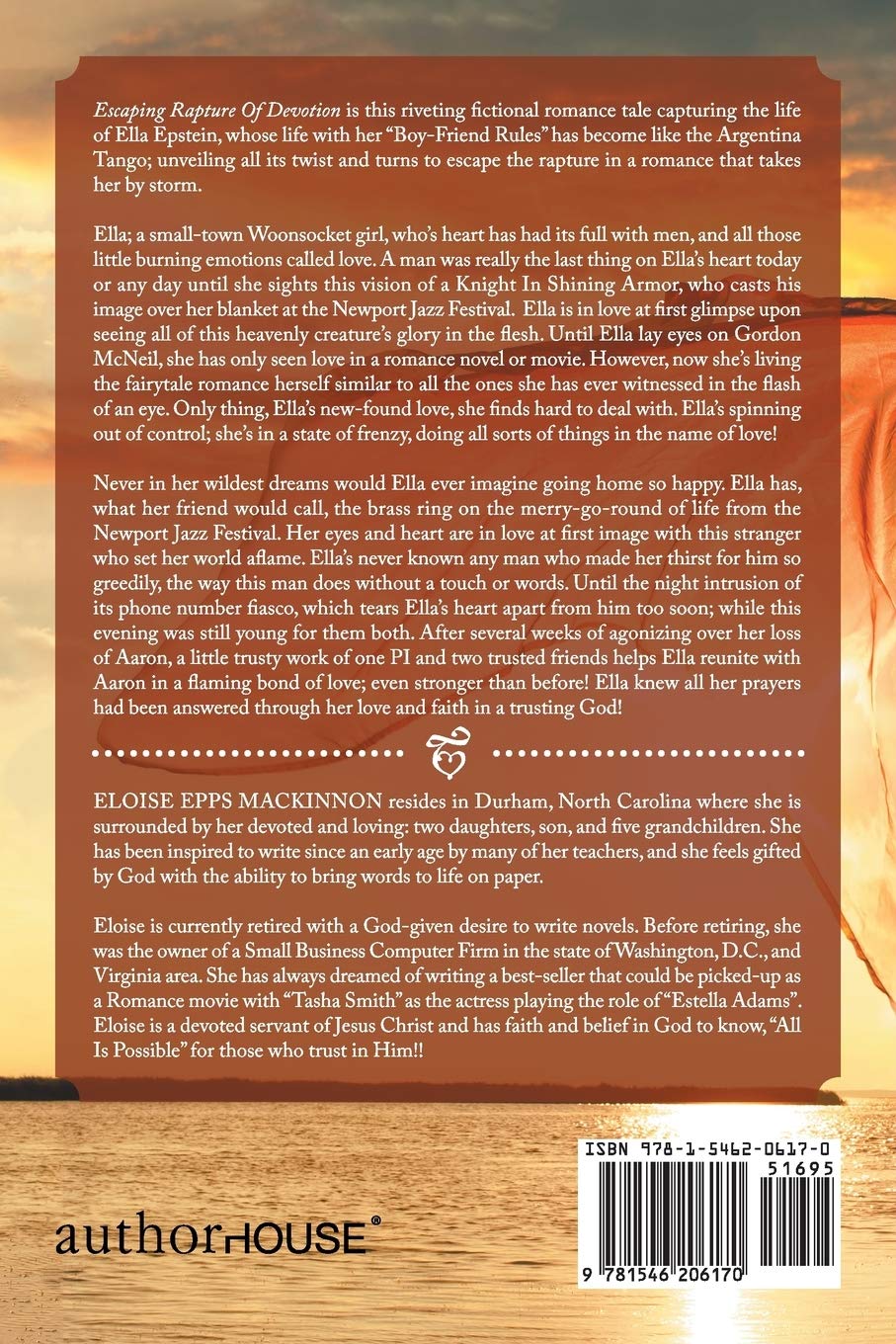 Escaping Rapture Of Devotion is this riveting fictional romance tale capturing the life of Ella Epstein, whose life with her "Boy-Friend Rules" has become like the Argentina Tango; unveiling all its twist and turns to escape the rapture in a romance that takes her by storm.

Ella; a small-town Woonsocket girl, who's heart has had its full with men, and all those little burning emotions called love. A man was really the last thing on Ella's heart today or any day until she sights this vision of a Knight In Shining Armor, who casts his image over her blanket at the Newport Jazz Festival. Ella is in love at first glimpse upon seeing all of this heavenly creature's glory in the flesh. Until Ella lay eyes on Gordon McNeil, she has only seen love in a romance novel or movie. However, now she's living the fairytale romance herself similar to all the ones she has ever witnessed in the flash of an eye. Only thing, Ella's new-found love, she finds hard to deal with. Ella's spinning out of control; she's in a state of frenzy, doing all sorts of things in the name of love!

Never in her wildest dreams would Ella ever imagine going home so happy. Ella has, what her friend would call, the brass ring on the merry-go-round of life from the Newport Jazz Festival. Her eyes and heart are in love at first image with this stranger who set her world aflame. Ella's never known any man who made her thirst for him so greedily, the way this man does without a touch or words. Until the night intrusion of its phone number fiasco, which tears Ella's heart apart from him too soon; while this evening was still young for them both. After several weeks of agonizing over her loss of Aaron, a little trusty work of one PI and two trusted friends helps Ella reunite with Aaron in a flaming bond of love; even stronger than before! Ella knew all her prayers had been answered through her love and faith in a trusting God!

ELOISE EPPS MACKINNON resides in Durham, North Carolina where she is surrounded by her devoted and loving: two daughters, son, and five grandchildren. She has been inspired to write since an early age by many of her teachers, and she feels gifted by God with the ability to bring words to life on paper.

Eloise is currently retired with a God-given desire to write novels. Before retiring, she was the owner of a Small Business Computer Firm in the state of Washington, D.C., and Virginia area. She has always dreamed of writing a best-seller that could be picked-up as a Romance movie with "Tasha Smith" as the actress playing the role of "Estella Adams". Eloise is a devoted servant of Jesus Christ and has faith and belief in God to know, "All Is Possible" for those who trust in Him!!

authorHOUSE®

ISBN 978-1-5462-0617-0
51695
9 781546 206170